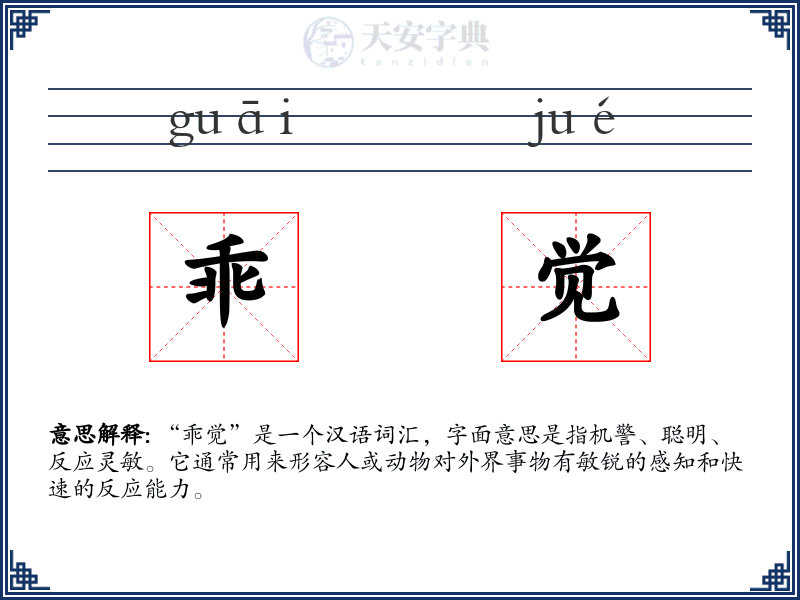 天安字典
tanzidian

gu ā i　　　　ju é

乖　　觉

意思解释: “乖觉”是一个汉语词汇，字面意思是指机警、聪明、反应灵敏。它通常用来形容人或动物对外界事物有敏锐的感知和快速的反应能力。